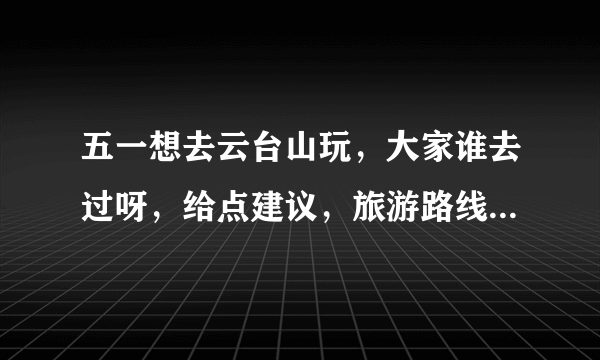 五一想去云台山玩，大家谁去过呀，给点建议，旅游路线...